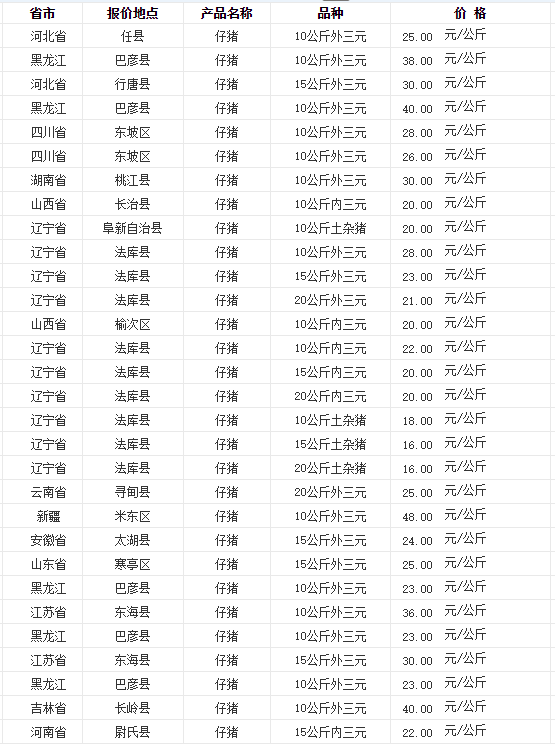 | 省市 | 报价地点 | 产品名称 | 品种 | 价 格 |
|---|---|---|---|---|
| 河北省 | 任县 | 仔猪 | 10公斤外三元 | 25.00 元/公斤 |
| 黑龙江 | 巴彦县 | 仔猪 | 10公斤外三元 | 38.00 元/公斤 |
| 河北省 | 行唐县 | 仔猪 | 15公斤外三元 | 30.00 元/公斤 |
| 黑龙江 | 巴彦县 | 仔猪 | 10公斤外三元 | 40.00 元/公斤 |
| 四川省 | 东坡区 | 仔猪 | 10公斤外三元 | 28.00 元/公斤 |
| 四川省 | 东坡区 | 仔猪 | 10公斤外三元 | 26.00 元/公斤 |
| 湖南省 | 桃江县 | 仔猪 | 10公斤外三元 | 30.00 元/公斤 |
| 山西省 | 长治县 | 仔猪 | 10公斤内三元 | 20.00 元/公斤 |
| 辽宁省 | 阜新自治县 | 仔猪 | 10公斤土杂猪 | 20.00 元/公斤 |
| 辽宁省 | 法库县 | 仔猪 | 10公斤外三元 | 28.00 元/公斤 |
| 辽宁省 | 法库县 | 仔猪 | 15公斤外三元 | 23.00 元/公斤 |
| 辽宁省 | 法库县 | 仔猪 | 20公斤外三元 | 21.00 元/公斤 |
| 山西省 | 榆次区 | 仔猪 | 10公斤内三元 | 20.00 元/公斤 |
| 辽宁省 | 法库县 | 仔猪 | 10公斤内三元 | 22.00 元/公斤 |
| 辽宁省 | 法库县 | 仔猪 | 15公斤内三元 | 20.00 元/公斤 |
| 辽宁省 | 法库县 | 仔猪 | 20公斤内三元 | 20.00 元/公斤 |
| 辽宁省 | 法库县 | 仔猪 | 10公斤土杂猪 | 18.00 元/公斤 |
| 辽宁省 | 法库县 | 仔猪 | 15公斤土杂猪 | 16.00 元/公斤 |
| 辽宁省 | 法库县 | 仔猪 | 20公斤土杂猪 | 16.00 元/公斤 |
| 云南省 | 寻甸县 | 仔猪 | 20公斤外三元 | 25.00 元/公斤 |
| 新疆 | 米东区 | 仔猪 | 10公斤外三元 | 48.00 元/公斤 |
| 安徽省 | 太湖县 | 仔猪 | 15公斤外三元 | 24.00 元/公斤 |
| 山东省 | 寒亭区 | 仔猪 | 15公斤外三元 | 25.00 元/公斤 |
| 黑龙江 | 巴彦县 | 仔猪 | 10公斤外三元 | 23.00 元/公斤 |
| 江苏省 | 东海县 | 仔猪 | 10公斤外三元 | 36.00 元/公斤 |
| 黑龙江 | 巴彦县 | 仔猪 | 10公斤外三元 | 23.00 元/公斤 |
| 江苏省 | 东海县 | 仔猪 | 15公斤外三元 | 30.00 元/公斤 |
| 黑龙江 | 巴彦县 | 仔猪 | 10公斤外三元 | 23.00 元/公斤 |
| 吉林省 | 长岭县 | 仔猪 | 10公斤外三元 | 40.00 元/公斤 |
| 河南省 | 尉氏县 | 仔猪 | 15公斤内三元 | 22.00 元/公斤 |